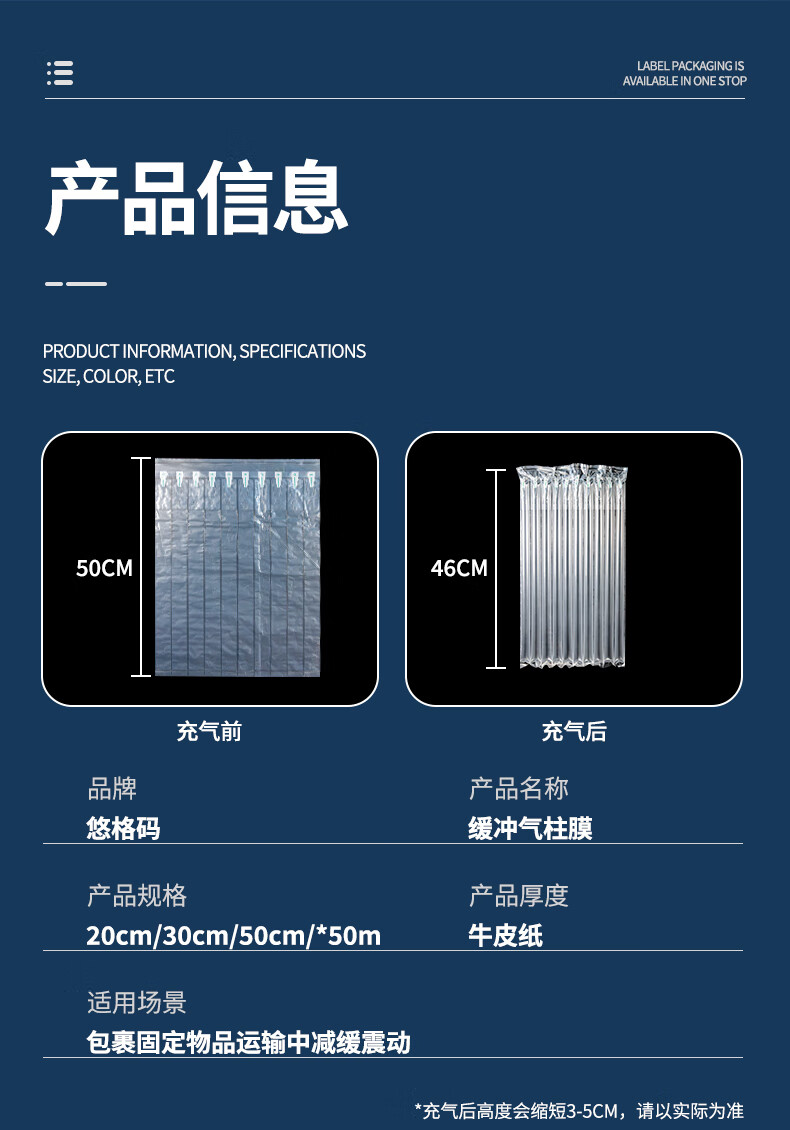 LABEL PACKAGING IS
AVAILABLE IN ONE STOP

产品信息

PRODUCT INFORMATION, SPECIFICATIONS
SIZE, COLOR, ETC

50CM

充气前

46CM

充气后

品牌
悠格码

产品名称
缓冲气柱膜

产品规格
20cm/30cm/50cm/*50m

产品厚度
牛皮纸

适用场景
包裹固定物品运输中减缓震动

*充气后高度会缩短3-5CM，请以实际为准